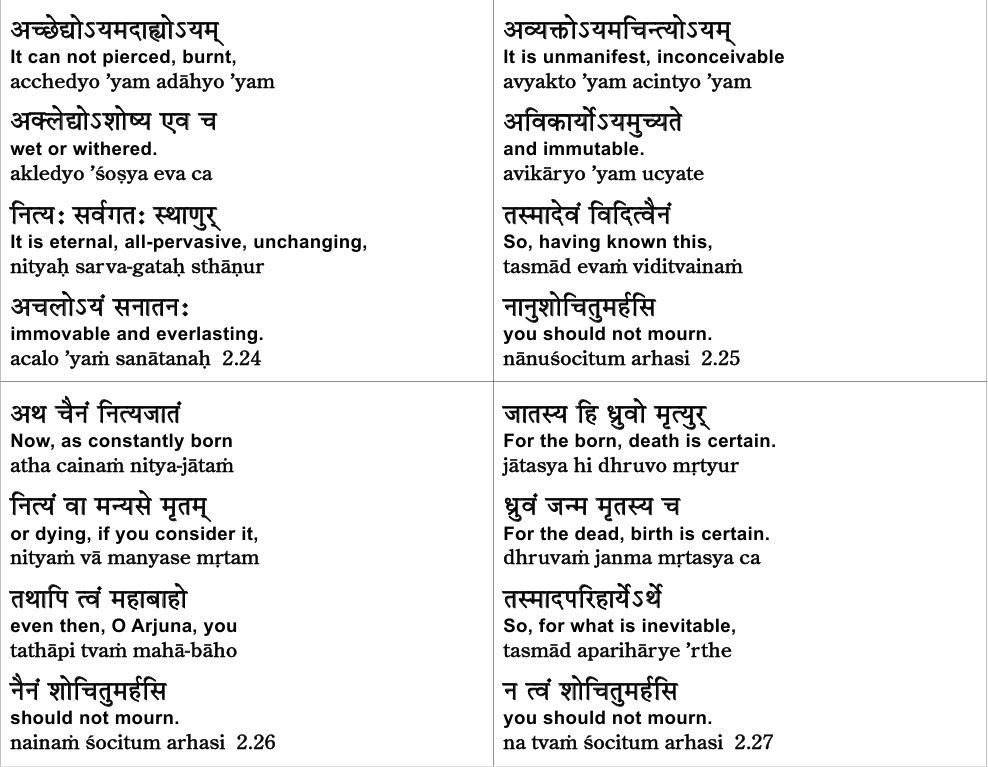 अच्छेद्योऽयमदाह्योऽयम्
It can not pierced, burnt,
acchedyo 'yam adāhyo 'yam

अक्लेद्योऽशोष्य एव च
wet or withered.
akledyo 'śoṣya eva ca

नित्यः सर्वगतः स्थाणुर्
It is eternal, all-pervasive, unchanging,
nityaḥ sarva-gataḥ sthāṇur

अचलोऽयं सनातनः
immovable and everlasting.
acalo 'yaṁ sanātanaḥ 2.24

अव्यक्तोऽयमचिन्त्योऽयम्
It is unmanifest, inconceivable
avyakto 'yam acintyo 'yam

अविकार्योऽयमुच्यते
and immutable.
avikāryo 'yam ucyate

तस्मादेवं विदित्वैनं
So, having known this,
tasmād evaṁ viditvainaṁ

नानुशोचितुमर्हसि
you should not mourn.
nānuśocitum arhasi 2.25

अथ चैनं नित्यजातं
Now, as constantly born
atha cainaṁ nitya-jātaṁ

नित्यं वा मन्यसे मृतम्
or dying, if you consider it,
nityaṁ vā manyase mṛtam

तथापि त्वं महाबाहो
even then, O Arjuna, you
tathāpi tvaṁ mahā-bāho

नैनं शोचितुमर्हसि
should not mourn.
nainaṁ śocitum arhasi 2.26

जातस्य हि ध्रुवो मृत्युर्
For the born, death is certain.
jātasya hi dhruvo mṛtyur

ध्रुवं जन्म मृतस्य च
For the dead, birth is certain.
dhruvaṁ janma mṛtasya ca

तस्मादपरिहार्येऽर्थे
So, for what is inevitable,
tasmād aparihārye 'rthe

न त्वं शोचितुमर्हसि
you should not mourn.
na tvaṁ śocitum arhasi 2.27